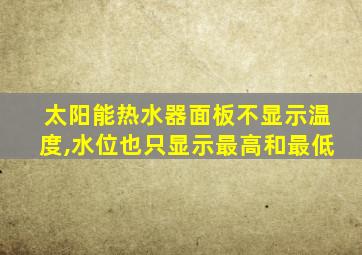 太阳能热水器面板不显示温度,水位也只显示最高和最低